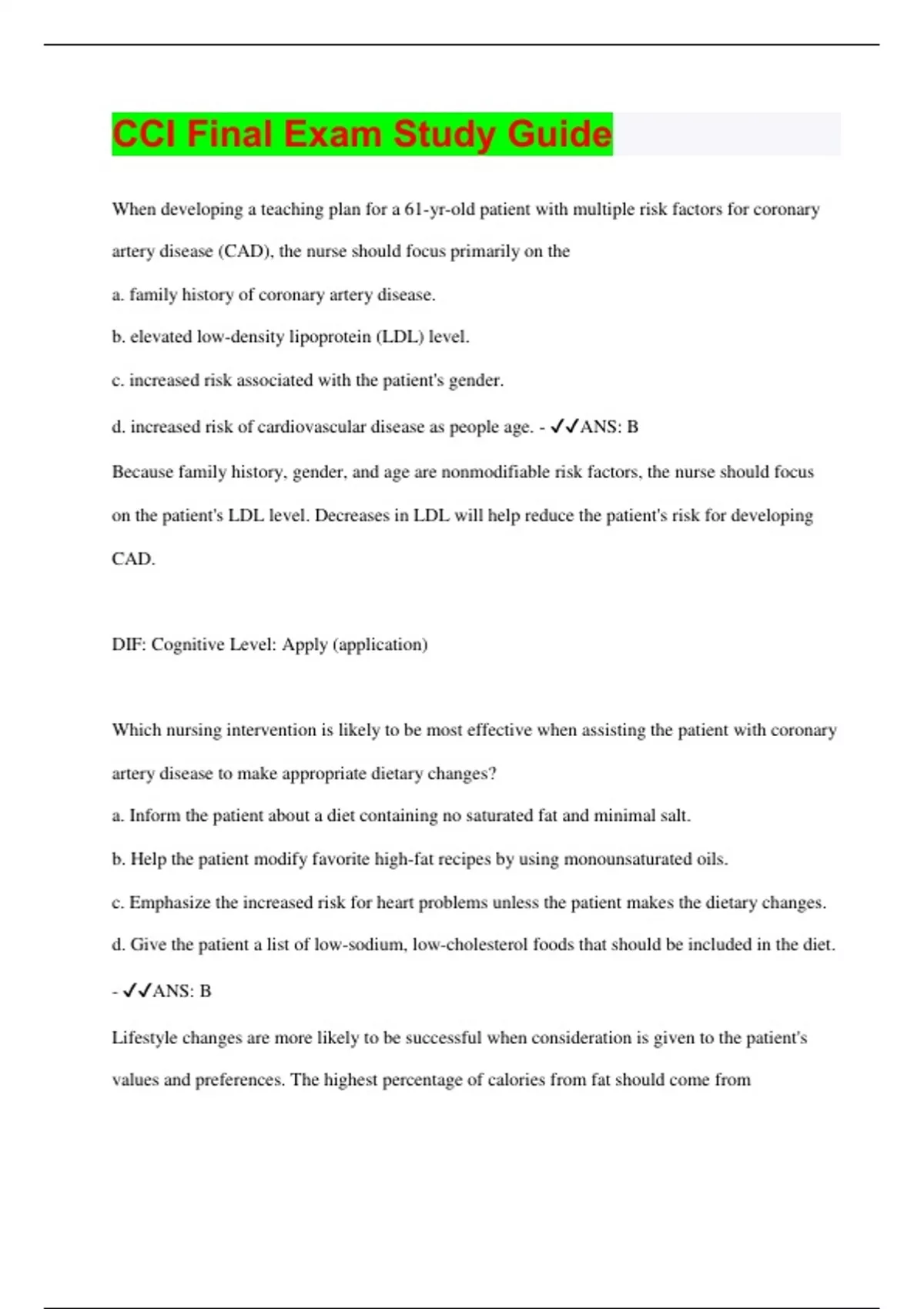 CCI Final Exam Study Guide

When developing a teaching plan for a 61-yr-old patient with multiple risk factors for coronary artery disease (CAD), the nurse should focus primarily on the

a. family history of coronary artery disease.

b. elevated low-density lipoprotein (LDL) level.

c. increased risk associated with the patient's gender.

d. increased risk of cardiovascular disease as people age. - ✓✓ANS: B

Because family history, gender, and age are nonmodifiable risk factors, the nurse should focus on the patient's LDL level. Decreases in LDL will help reduce the patient's risk for developing CAD.

DIF: Cognitive Level: Apply (application)

Which nursing intervention is likely to be most effective when assisting the patient with coronary artery disease to make appropriate dietary changes?

a. Inform the patient about a diet containing no saturated fat and minimal salt.

b. Help the patient modify favorite high-fat recipes by using monounsaturated oils.

c. Emphasize the increased risk for heart problems unless the patient makes the dietary changes.

d. Give the patient a list of low-sodium, low-cholesterol foods that should be included in the diet.

- ✓✓ANS: B

Lifestyle changes are more likely to be successful when consideration is given to the patient's values and preferences. The highest percentage of calories from fat should come from